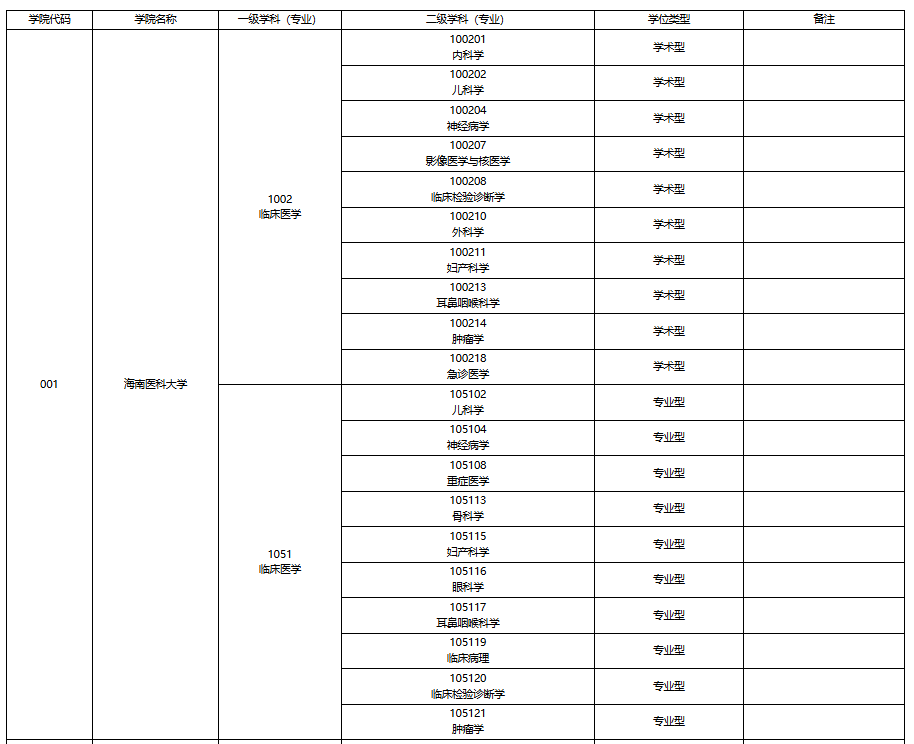 | 学院代码 | 学院名称 | 一级学科（专业） | 二级学科（专业） | 学位类型 | 备注 |
|---|---|---|---|---|---|
| 001 | 海南医科大学 | 1002 临床医学 | 100201 内科学 | 学术型 | |
| | | | 100202 儿科学 | 学术型 | |
| | | | 100204 神经病学 | 学术型 | |
| | | | 100207 影像医学与核医学 | 学术型 | |
| | | | 100208 临床检验诊断学 | 学术型 | |
| | | | 100210 外科学 | 学术型 | |
| | | | 100211 妇产科学 | 学术型 | |
| | | | 100213 耳鼻咽喉科学 | 学术型 | |
| | | | 100214 肿瘤学 | 学术型 | |
| | | | 100218 急诊医学 | 学术型 | |
| | | 1051 临床医学 | 105102 儿科学 | 专业型 | |
| | | | 105104 神经病学 | 专业型 | |
| | | | 105108 重症医学 | 专业型 | |
| | | | 105113 骨科学 | 专业型 | |
| | | | 105115 妇产科学 | 专业型 | |
| | | | 105116 眼科学 | 专业型 | |
| | | | 105117 耳鼻咽喉科学 | 专业型 | |
| | | | 105119 临床病理 | 专业型 | |
| | | | 105120 临床检验诊断学 | 专业型 | |
| | | | 105121 肿瘤学 | 专业型 | |